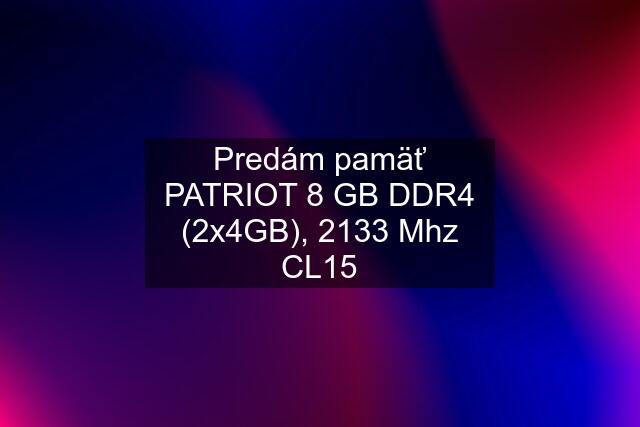 Predám pamäť PATRIOT 8 GB DDR4 (2x4GB), 2133 Mhz CL15